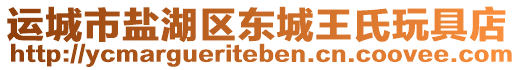 运城市盐湖区东城王氏玩具店
http://ycmargueriteben.cn.coovee.com